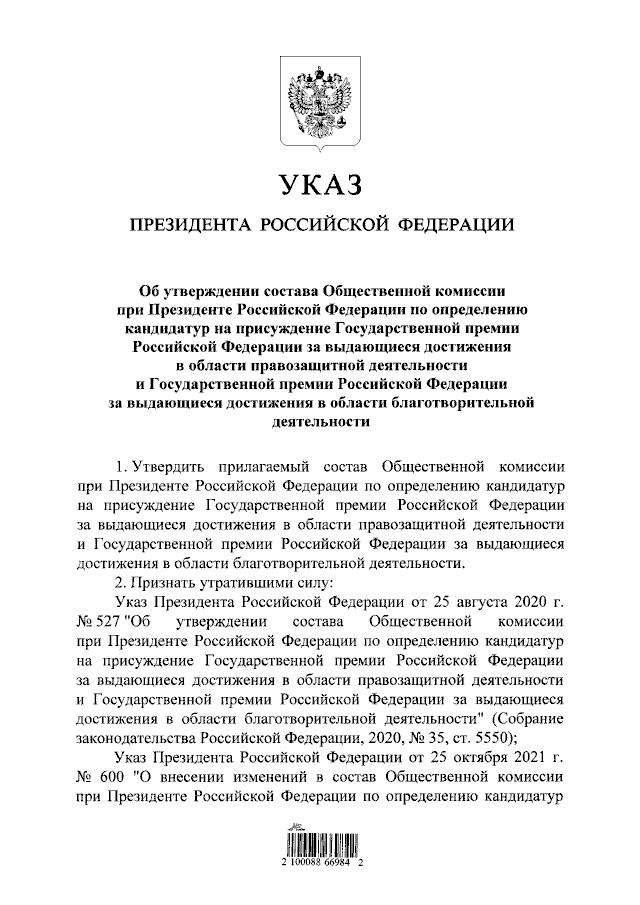 УКАЗ

ПРЕЗИДЕНТА РОССИЙСКОЙ ФЕДЕРАЦИИ

Об утверждении состава Общественной комиссии при Президенте Российской Федерации по определению кандидатур на присуждение Государственной премии Российской Федерации за выдающиеся достижения в области правозащитной деятельности и Государственной премии Российской Федерации за выдающиеся достижения в области благотворительной деятельности

1. Утвердить прилагаемый состав Общественной комиссии при Президенте Российской Федерации по определению кандидатур на присуждение Государственной премии Российской Федерации за выдающиеся достижения в области правозащитной деятельности и Государственной премии Российской Федерации за выдающиеся достижения в области благотворительной деятельности.

2. Признать утратившими силу:

Указ Президента Российской Федерации от 25 августа 2020 г. № 527 "Об утверждении состава Общественной комиссии при Президенте Российской Федерации по определению кандидатур на присуждение Государственной премии Российской Федерации за выдающиеся достижения в области правозащитной деятельности и Государственной премии Российской Федерации за выдающиеся достижения в области благотворительной деятельности" (Собрание законодательства Российской Федерации, 2020, № 35, ст. 5550);

Указ Президента Российской Федерации от 25 октября 2021 г. № 600 "О внесении изменений в состав Общественной комиссии при Президенте Российской Федерации по определению кандидатур

2 100088 66984 2